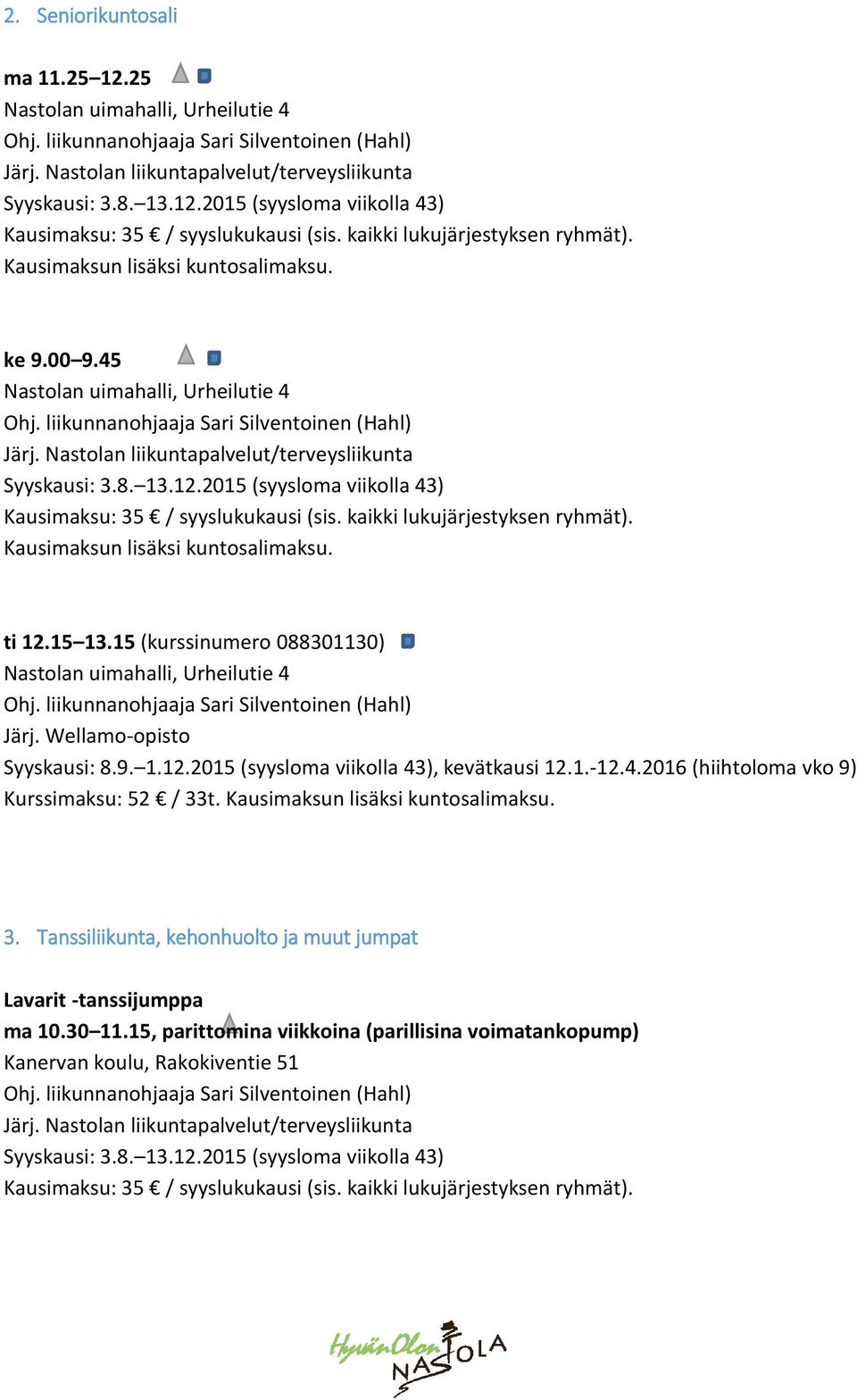 2. Seniorikuntosali

ma 11.25–12.25
Nastolan uimahalli, Urheilutie 4
Ohj. liikunnanohjaaja Sari Silventoinen (Hahl)
Järj. Nastolan liikuntapalvelut/terveysliikunta
Syyskausi: 3.8.–13.12.2015 (syysloma viikolla 43)
Kausimaksu: 35 € / syyslukukausi (sis. kaikki lukujärjestyksen ryhmät).
Kausimaksun lisäksi kuntosalimaksu.

ke 9.00–9.45
Nastolan uimahalli, Urheilutie 4
Ohj. liikunnanohjaaja Sari Silventoinen (Hahl)
Järj. Nastolan liikuntapalvelut/terveysliikunta
Syyskausi: 3.8.–13.12.2015 (syysloma viikolla 43)
Kausimaksu: 35 € / syyslukukausi (sis. kaikki lukujärjestyksen ryhmät).
Kausimaksun lisäksi kuntosalimaksu.

ti 12.15–13.15 (kurssinumero 088301130)
Nastolan uimahalli, Urheilutie 4
Ohj. liikunnanohjaaja Sari Silventoinen (Hahl)
Järj. Wellamo-opisto
Syyskausi: 8.9.–1.12.2015 (syysloma viikolla 43), kevätkausi 12.1.-12.4.2016 (hiihtoloma vko 9)
Kurssimaksu: 52 € / 33t. Kausimaksun lisäksi kuntosalimaksu.

3. Tanssiliikunta, kehonhuolto ja muut jumpat

Lavarit -tanssijumppa
ma 10.30–11.15, parittomina viikkoina (parillisina voimatankopump)
Kanervan koulu, Rakokiventie 51
Ohj. liikunnanohjaaja Sari Silventoinen (Hahl)
Järj. Nastolan liikuntapalvelut/terveysliikunta
Syyskausi: 3.8.–13.12.2015 (syysloma viikolla 43)
Kausimaksu: 35 € / syyslukukausi (sis. kaikki lukujärjestyksen ryhmät).

HyvänOlon NASTOLA